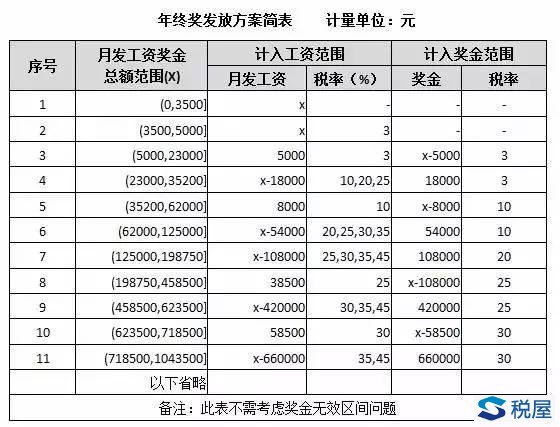 年终奖发放方案简表　　计量单位：元

| 序号 | 月发工资奖金总额范围(X) | 计入工资范围 月发工资 | 计入工资范围 税率（%） | 计入奖金范围 奖金 | 计入奖金范围 税率 |
|---|---|---|---|---|---|
| 1 | (0,3500] | x | - | - | - |
| 2 | (3500,5000] | x | 3 | - | - |
| 3 | (5000,23000] | 5000 | 3 | x-5000 | 3 |
| 4 | (23000,35200] | x-18000 | 10,20,25 | 18000 | 3 |
| 5 | (35200,62000] | 8000 | 10 | x-8000 | 10 |
| 6 | (62000,125000] | x-54000 | 20,25,30,35 | 54000 | 10 |
| 7 | (125000,198750] | x-108000 | 25,30,35,45 | 108000 | 20 |
| 8 | (198750,458500] | 38500 | 25 | x-108000 | 25 |
| 9 | (458500,623500] | x-420000 | 30,35,45 | 420000 | 25 |
| 10 | (623500,718500] | 58500 | 30 | x-58500 | 30 |
| 11 | (718500,1043500] | x-660000 | 35,45 | 660000 | 30 |
| | 以下省略 | | | | |

备注：此表不需考虑奖金无效区间问题

税屋